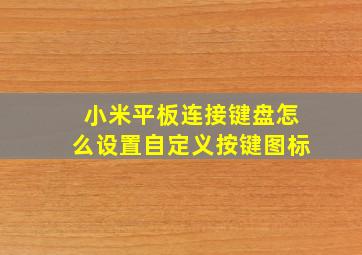 小米平板连接键盘怎么设置自定义按键图标